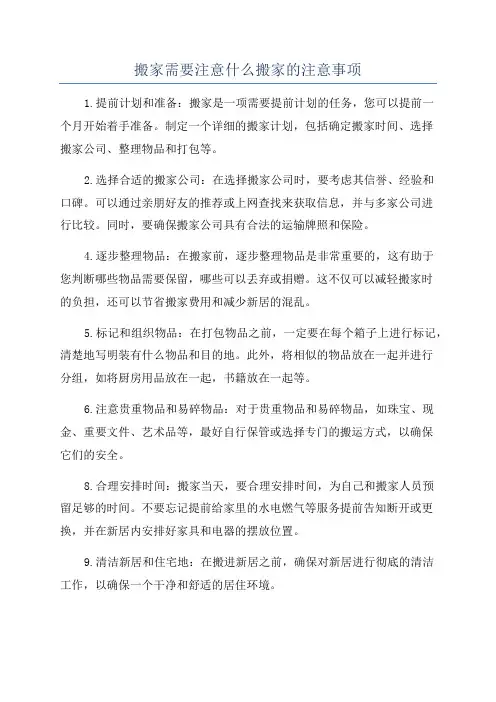 搬家需要注意什么搬家的注意事项

1.提前计划和准备：搬家是一项需要提前计划的任务，您可以提前一个月开始着手准备。制定一个详细的搬家计划，包括确定搬家时间、选择搬家公司、整理物品和打包等。

2.选择合适的搬家公司：在选择搬家公司时，要考虑其信誉、经验和口碑。可以通过亲朋好友的推荐或上网查找来获取信息，并与多家公司进行比较。同时，要确保搬家公司具有合法的运输牌照和保险。

4.逐步整理物品：在搬家前，逐步整理物品是非常重要的，这有助于您判断哪些物品需要保留，哪些可以丢弃或捐赠。这不仅可以减轻搬家时的负担，还可以节省搬家费用和减少新居的混乱。

5.标记和组织物品：在打包物品之前，一定要在每个箱子上进行标记，清楚地写明装有什么物品和目的地。此外，将相似的物品放在一起并进行分组，如将厨房用品放在一起，书籍放在一起等。

6.注意贵重物品和易碎物品：对于贵重物品和易碎物品，如珠宝、现金、重要文件、艺术品等，最好自行保管或选择专门的搬运方式，以确保它们的安全。

8.合理安排时间：搬家当天，要合理安排时间，为自己和搬家人员预留足够的时间。不要忘记提前给家里的水电燃气等服务提前告知断开或更换，并在新居内安排好家具和电器的摆放位置。

9.清洁新居和住宅地：在搬进新居之前，确保对新居进行彻底的清洁工作，以确保一个干净和舒适的居住环境。